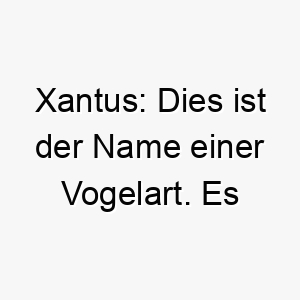 Xantus: Dies ist der Name einer Vogelart. Es